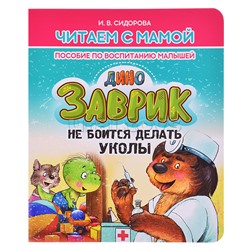 И. В. СИДОРОВА

ЧИТАЕМ С МАМОЙ

ПОСОБИЕ ПО ВОСПИТАНИЮ МАЛЫШЕЙ

ДИНО
ЗАВРИК

НЕ БОИТСЯ ДЕЛАТЬ
УКОЛЫ